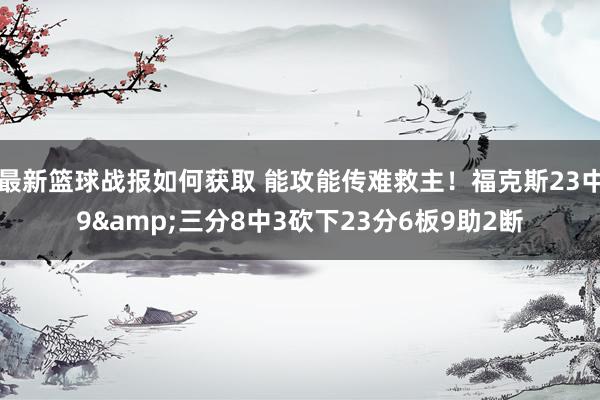 最新篮球战报如何获取 能攻能传难救主！福克斯23中9&amp;三分8中3砍下23分6板9助2断